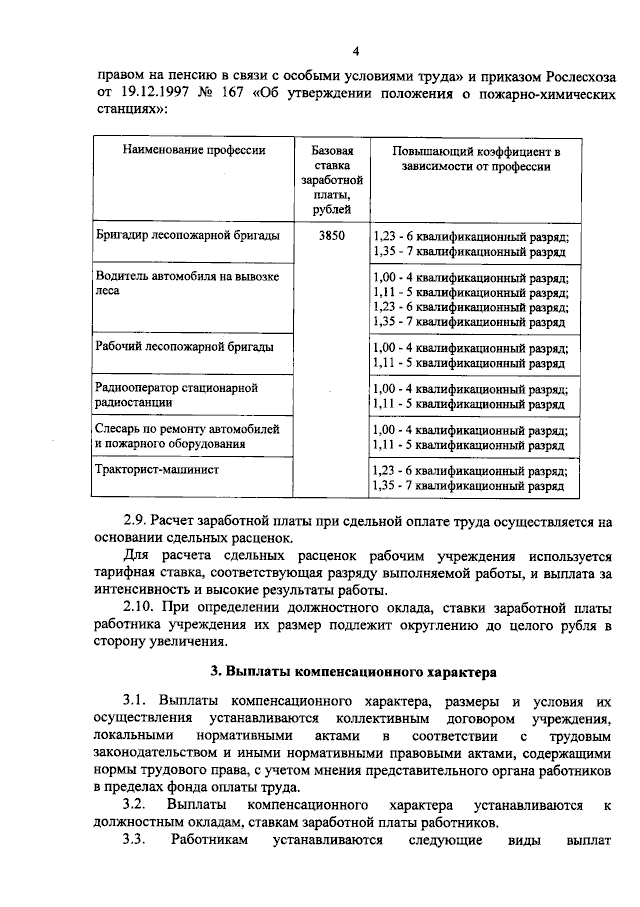 4

правом на пенсию в связи с особыми условиями труда» и приказом Рослесхоза от 19.12.1997 № 167 «Об утверждении положения о пожарно-химических станциях»:

| Наименование профессии | Базовая ставка заработной платы, рублей | Повышающий коэффициент в зависимости от профессии |
|---|---|---|
| Бригадир лесопожарной бригады | 3850 | 1,23 - 6 квалификационный разряд; 1,35 - 7 квалификационный разряд |
| Водитель автомобиля на вывозке леса | | 1,00 - 4 квалификационный разряд; 1,11 - 5 квалификационный разряд; 1,23 - 6 квалификационный разряд; 1,35 - 7 квалификационный разряд |
| Рабочий лесопожарной бригады | | 1,00 - 4 квалификационный разряд; 1,11 - 5 квалификационный разряд |
| Радиооператор стационарной радиостанции | | 1,00 - 4 квалификационный разряд; 1,11 - 5 квалификационный разряд |
| Слесарь по ремонту автомобилей и пожарного оборудования | | 1,00 - 4 квалификационный разряд; 1,11 - 5 квалификационный разряд |
| Тракторист-машинист | | 1,23 - 6 квалификационный разряд; 1,35 - 7 квалификационный разряд |

2.9. Расчет заработной платы при сдельной оплате труда осуществляется на основании сдельных расценок.

Для расчета сдельных расценок рабочим учреждения используется тарифная ставка, соответствующая разряду выполняемой работы, и выплата за интенсивность и высокие результаты работы.

2.10. При определении должностного оклада, ставки заработной платы работника учреждения их размер подлежит округлению до целого рубля в сторону увеличения.

3. Выплаты компенсационного характера

3.1. Выплаты компенсационного характера, размеры и условия их осуществления устанавливаются коллективным договором учреждения, локальными нормативными актами в соответствии с трудовым законодательством и иными нормативными правовыми актами, содержащими нормы трудового права, с учетом мнения представительного органа работников в пределах фонда оплаты труда.

3.2. Выплаты компенсационного характера устанавливаются к должностным окладам, ставкам заработной платы работников.

3.3. Работникам устанавливаются следующие виды выплат